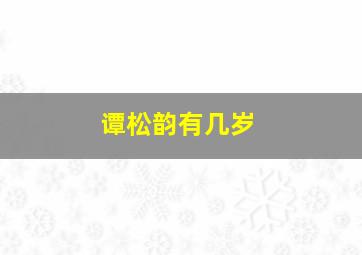 谭松韵有几岁